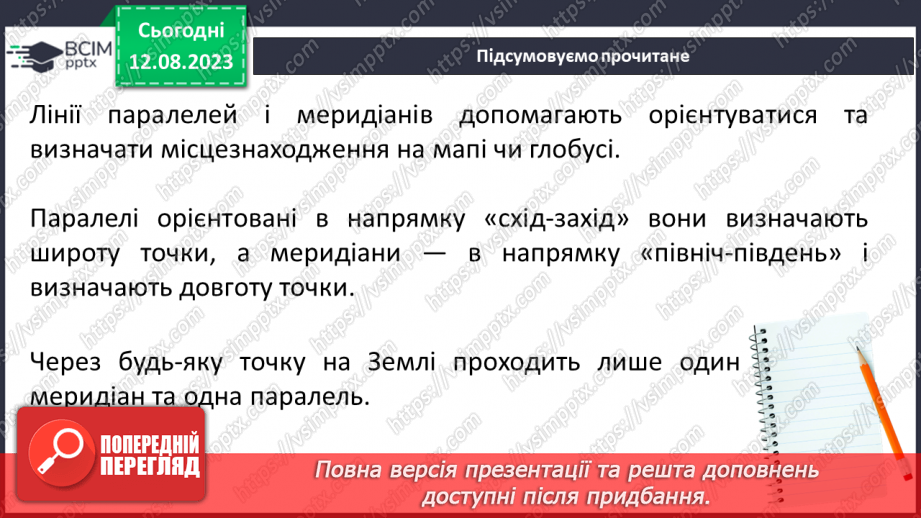 ВСІМ pptx

Сьогодні 12.08.2023

Підсумовуємо прочитане

Лінії паралелей і меридіанів допомагають орієнтуватися та визначати місцезнаходження на мапі чи глобусі.

Паралелі орієнтовані в напрямку «схід-захід» вони визначають широту точки, а меридіани — в напрямку «північ-південь» і визначають довготу точки.

Через будь-яку точку на Землі проходить лише один меридіан та одна паралель.

ПОПЕРЕДНІЙ ПЕРЕГЛЯД

Повна версія презентації та решта доповнень доступні після придбання.

https://vsimpptx.com